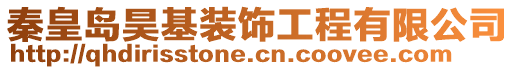 秦皇岛昊基装饰工程有限公司
http://qhdirisstone.cn.coovee.com